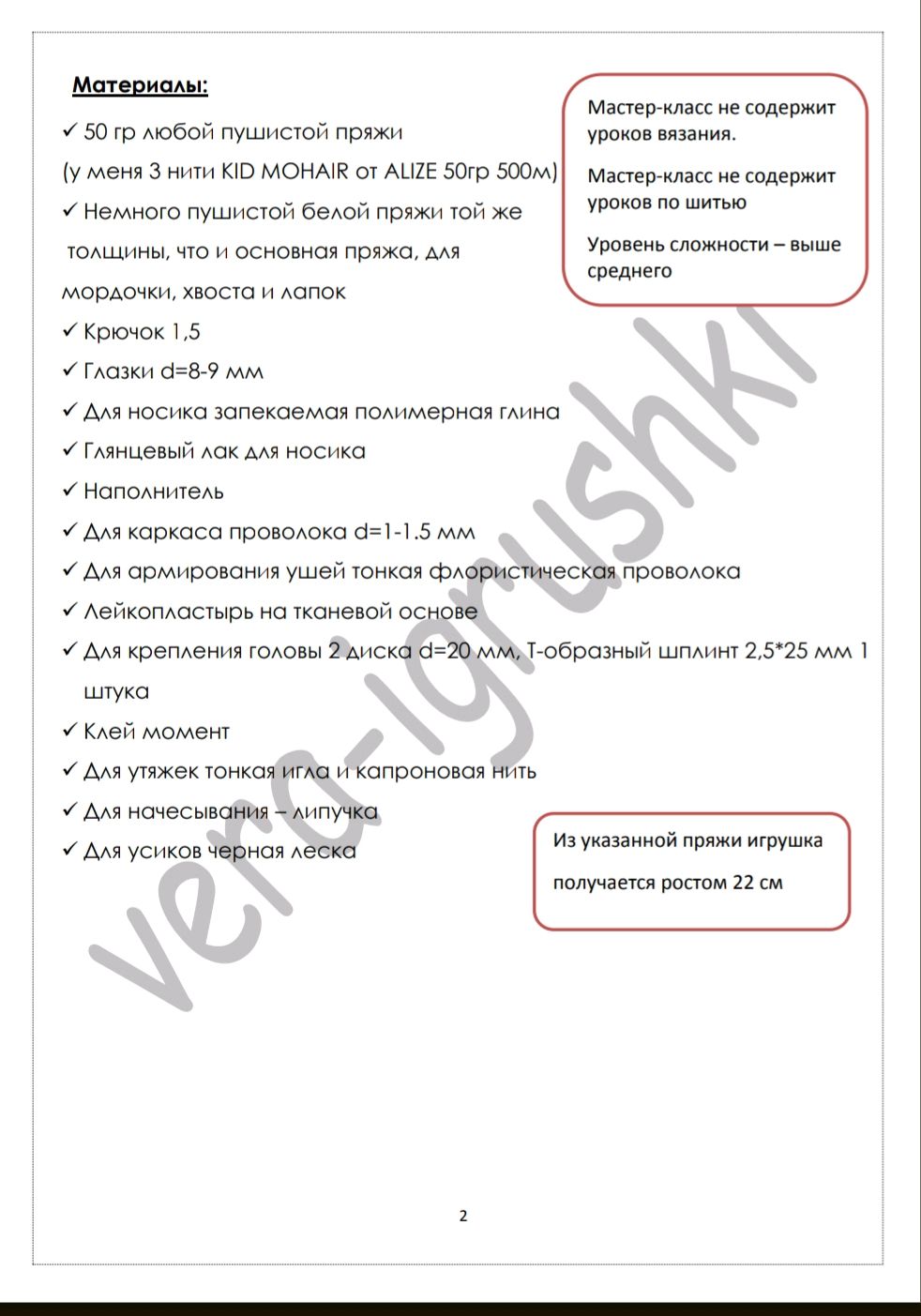 Материалы:

✓ 50 гр любой пушистой пряжи (у меня 3 нити KID MOHAIR от ALIZE 50гр 500м)

✓ Немного пушистой белой пряжи той же толщины, что и основная пряжа, для мордочки, хвоста и лапок

✓ Крючок 1,5

✓ Глазки d=8-9 мм

✓ Для носика запекаемая полимерная глина

✓ Глянцевый лак для носика

✓ Наполнитель

✓ Для каркаса проволока d=1-1.5 мм

✓ Для армирования ушей тонкая флористическая проволока

✓ Лейкопластырь на тканевой основе

✓ Для крепления головы 2 диска d=20 мм, Т-образный шплинт 2,5*25 мм 1 штука

✓ Клей момент

✓ Для утяжек тонкая игла и капроновая нить

✓ Для начесывания – липучка

✓ Для усиков черная леска

Мастер-класс не содержит уроков вязания.

Мастер-класс не содержит уроков по шитью

Уровень сложности – выше среднего

Из указанной пряжи игрушка получается ростом 22 см

2

vera-igrushki